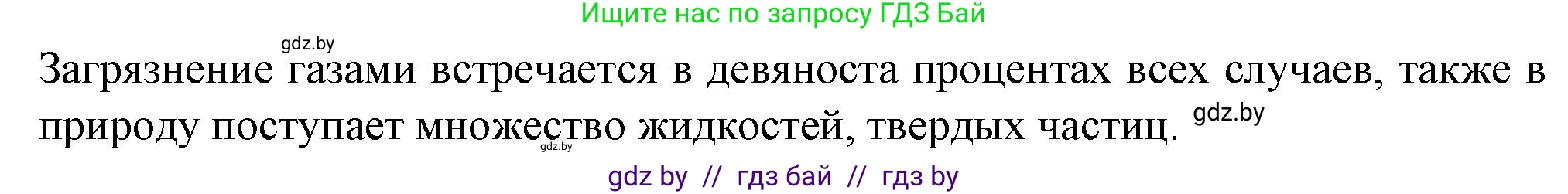 Ищите нас по запросу ГДЗ Бай

gdz.by

Загрязнение газами встречается в девяноста процентах всех случаев, также в природу поступает множество жидкостей, твердых частиц. gdz.by

gdz.by

gdz by // гдз бай // гдз by